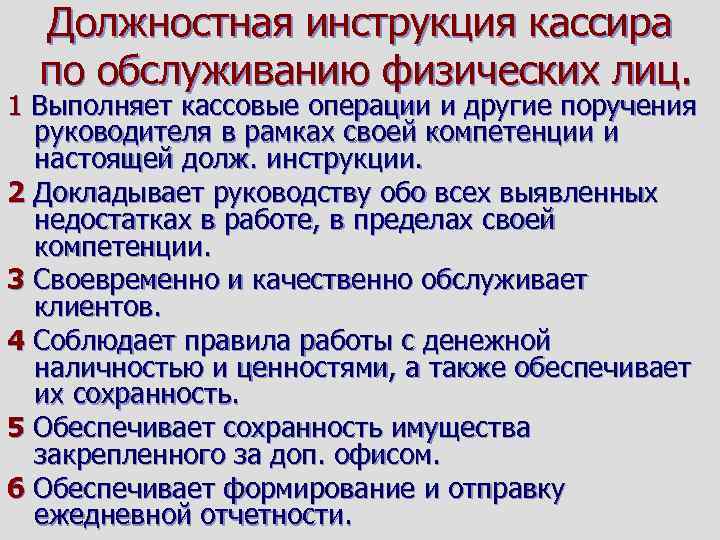 Должностная инструкция кассира по обслуживанию физических лиц.

1 Выполняет кассовые операции и другие поручения руководителя в рамках своей компетенции и настоящей долж. инструкции.

2 Докладывает руководству обо всех выявленных недостатках в работе, в пределах своей компетенции.

3 Своевременно и качественно обслуживает клиентов.

4 Соблюдает правила работы с денежной наличностью и ценностями, а также обеспечивает их сохранность.

5 Обеспечивает сохранность имущества закрепленного за доп. офисом.

6 Обеспечивает формирование и отправку ежедневной отчетности.